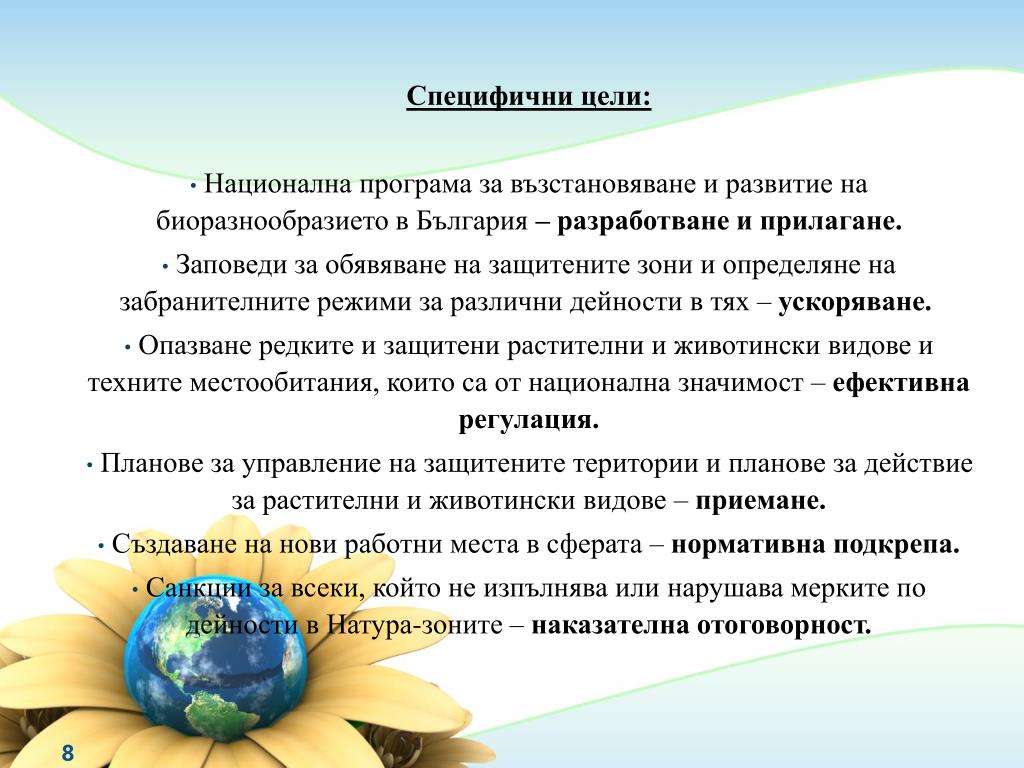 Специфични цели:

• Национална програма за възстановяване и развитие на биоразнообразието в България – разработване и прилагане.

• Заповеди за обявяване на защитените зони и определяне на забранителните режими за различни дейности в тях – ускоряване.

• Опазване редките и защитени растителни и животински видове и техните местообитания, които са от национална значимост – ефективна регулация.

• Планове за управление на защитените територии и планове за действие за растителни и животински видове – приемане.

• Създаване на нови работни места в сферата – нормативна подкрепа.

• Санкции за всеки, който не изпълнява или нарушава мерките по дейности в Натура-зоните – наказателна отоговорност.

8